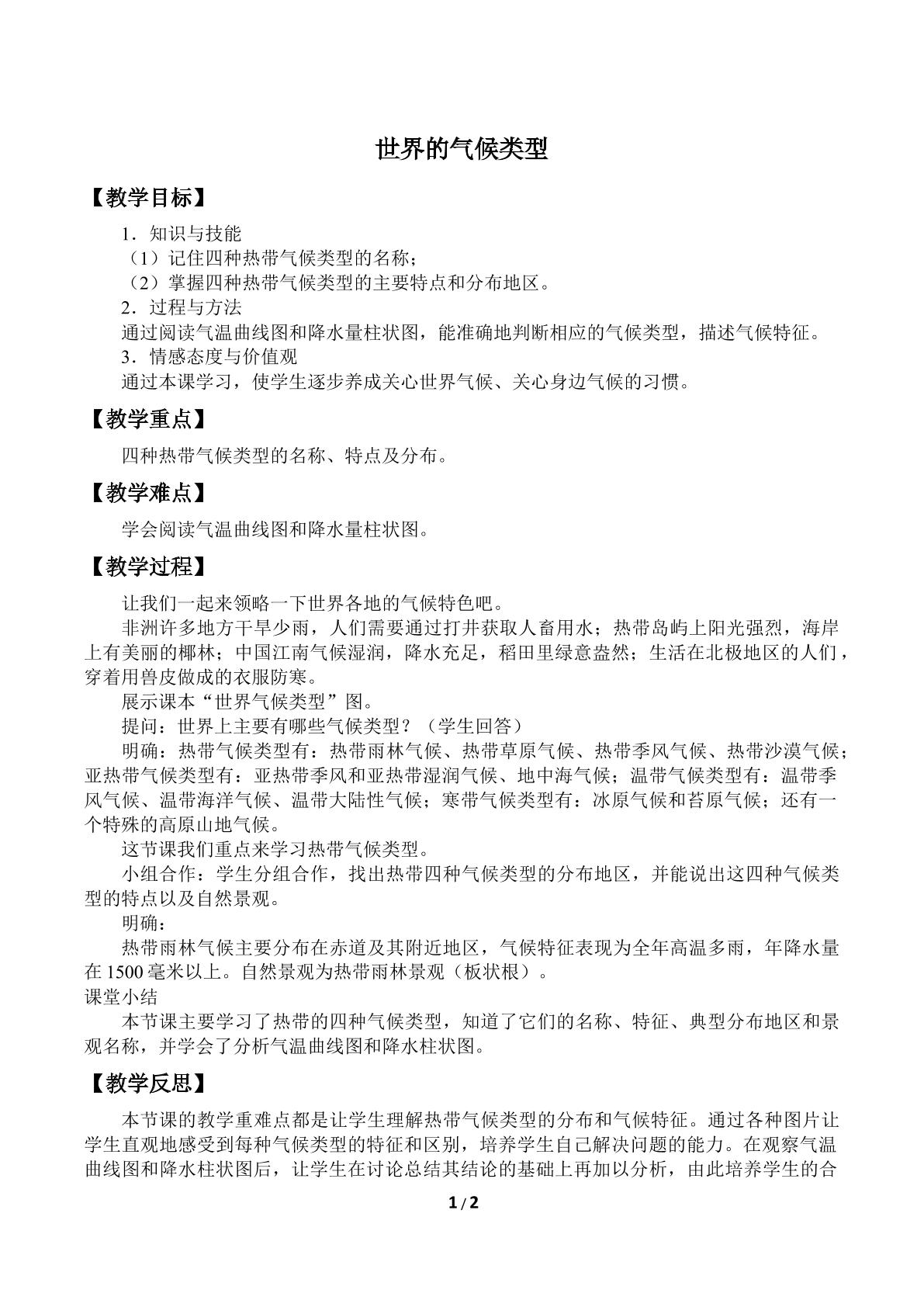 世界的气候类型

【教学目标】

1．知识与技能

（1）记住四种热带气候类型的名称；

（2）掌握四种热带气候类型的主要特点和分布地区。

2．过程与方法

通过阅读气温曲线图和降水量柱状图，能准确地判断相应的气候类型，描述气候特征。

3．情感态度与价值观

通过本课学习，使学生逐步养成关心世界气候、关心身边气候的习惯。

【教学重点】

四种热带气候类型的名称、特点及分布。

【教学难点】

学会阅读气温曲线图和降水量柱状图。

【教学过程】

让我们一起来领略一下世界各地的气候特色吧。

非洲许多地方干旱少雨，人们需要通过打井获取人畜用水；热带岛屿上阳光强烈，海岸上有美丽的椰林；中国江南气候湿润，降水充足，稻田里绿意盎然；生活在北极地区的人们，穿着用兽皮做成的衣服防寒。

展示课本“世界气候类型”图。

提问：世界上主要有哪些气候类型？（学生回答）

明确：热带气候类型有：热带雨林气候、热带草原气候、热带季风气候、热带沙漠气候；亚热带气候类型有：亚热带季风和亚热带湿润气候、地中海气候；温带气候类型有：温带季风气候、温带海洋气候、温带大陆性气候；寒带气候类型有：冰原气候和苔原气候；还有一个特殊的高原山地气候。

这节课我们重点来学习热带气候类型。

小组合作：学生分组合作，找出热带四种气候类型的分布地区，并能说出这四种气候类型的特点以及自然景观。

明确：

热带雨林气候主要分布在赤道及其附近地区，气候特征表现为全年高温多雨，年降水量在1500毫米以上。自然景观为热带雨林景观（板状根）。

课堂小结

本节课主要学习了热带的四种气候类型，知道了它们的名称、特征、典型分布地区和景观名称，并学会了分析气温曲线图和降水柱状图。

【教学反思】

本节课的教学重难点都是让学生理解热带气候类型的分布和气候特征。通过各种图片让学生直观地感受到每种气候类型的特征和区别，培养学生自己解决问题的能力。在观察气温曲线图和降水柱状图后，让学生在讨论总结其结论的基础上再加以分析，由此培养学生的合

1/2